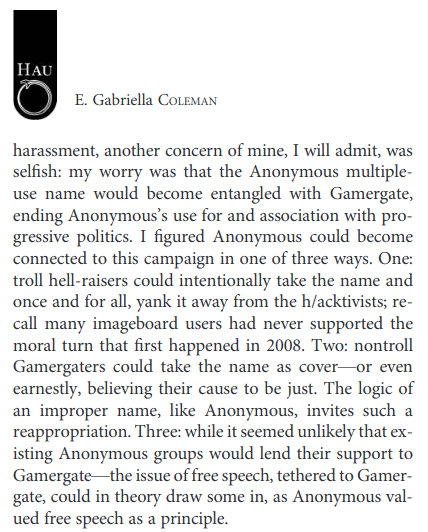 HAU

E. Gabriella COLEMAN

harassment, another concern of mine, I will admit, was selfish: my worry was that the Anonymous multiple-use name would become entangled with Gamergate, ending Anonymous's use for and association with progressive politics. I figured Anonymous could become connected to this campaign in one of three ways. One: troll hell-raisers could intentionally take the name and once and for all, yank it away from the h/acktivists; recall many imageboard users had never supported the moral turn that first happened in 2008. Two: nontroll Gamergaters could take the name as cover—or even earnestly, believing their cause to be just. The logic of an improper name, like Anonymous, invites such a reappropriation. Three: while it seemed unlikely that existing Anonymous groups would lend their support to Gamergate—the issue of free speech, tethered to Gamergate, could in theory draw some in, as Anonymous valued free speech as a principle.